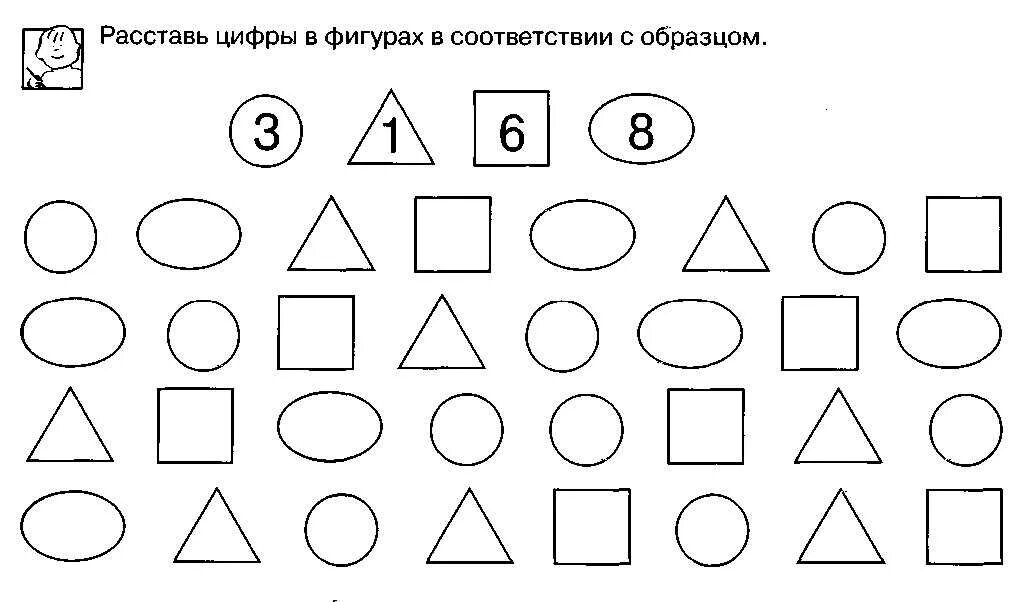 Расставь цифры в фигурах в соответствии с образцом.

3 1 6 8